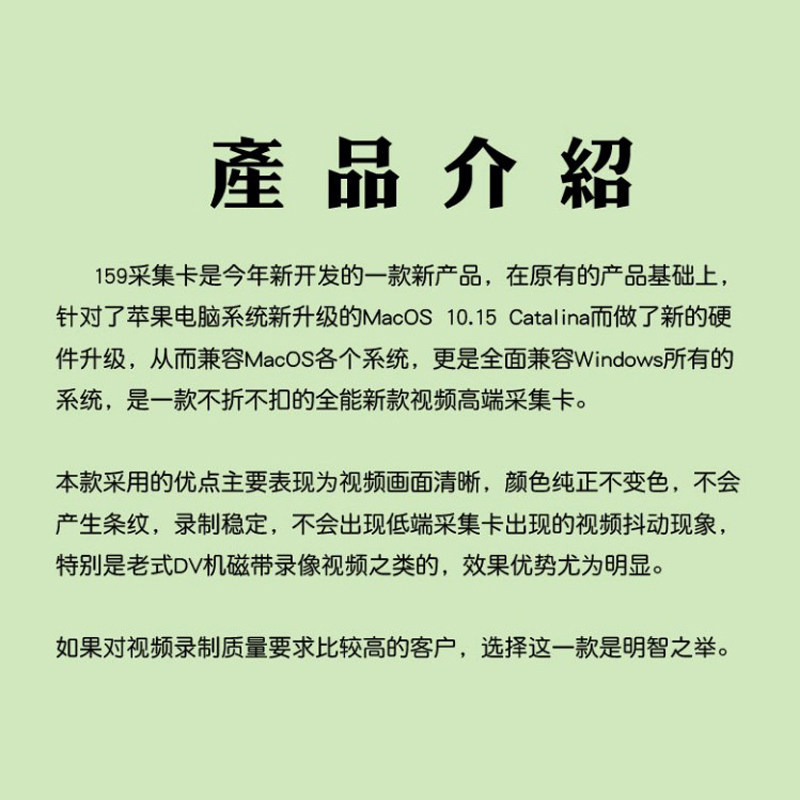 產品介紹

159采集卡是今年新开发的一款新产品，在原有的产品基础上，针对了苹果电脑系统新升级的MacOS 10.15 Catalina而做了新的硬件升级，从而兼容MacOS各个系统，更是全面兼容Windows所有的系统，是一款不折不扣的全能新款视频高端采集卡。

本款采用的优点主要表现为视频画面清晰，颜色纯正不变色，不会产生条纹，录制稳定，不会出现低端采集卡出现的视频抖动现象，特别是老式DV机磁带录像视频之类的，效果优势尤为明显。

如果对视频录制质量要求比较高的客户，选择这一款是明智之举。